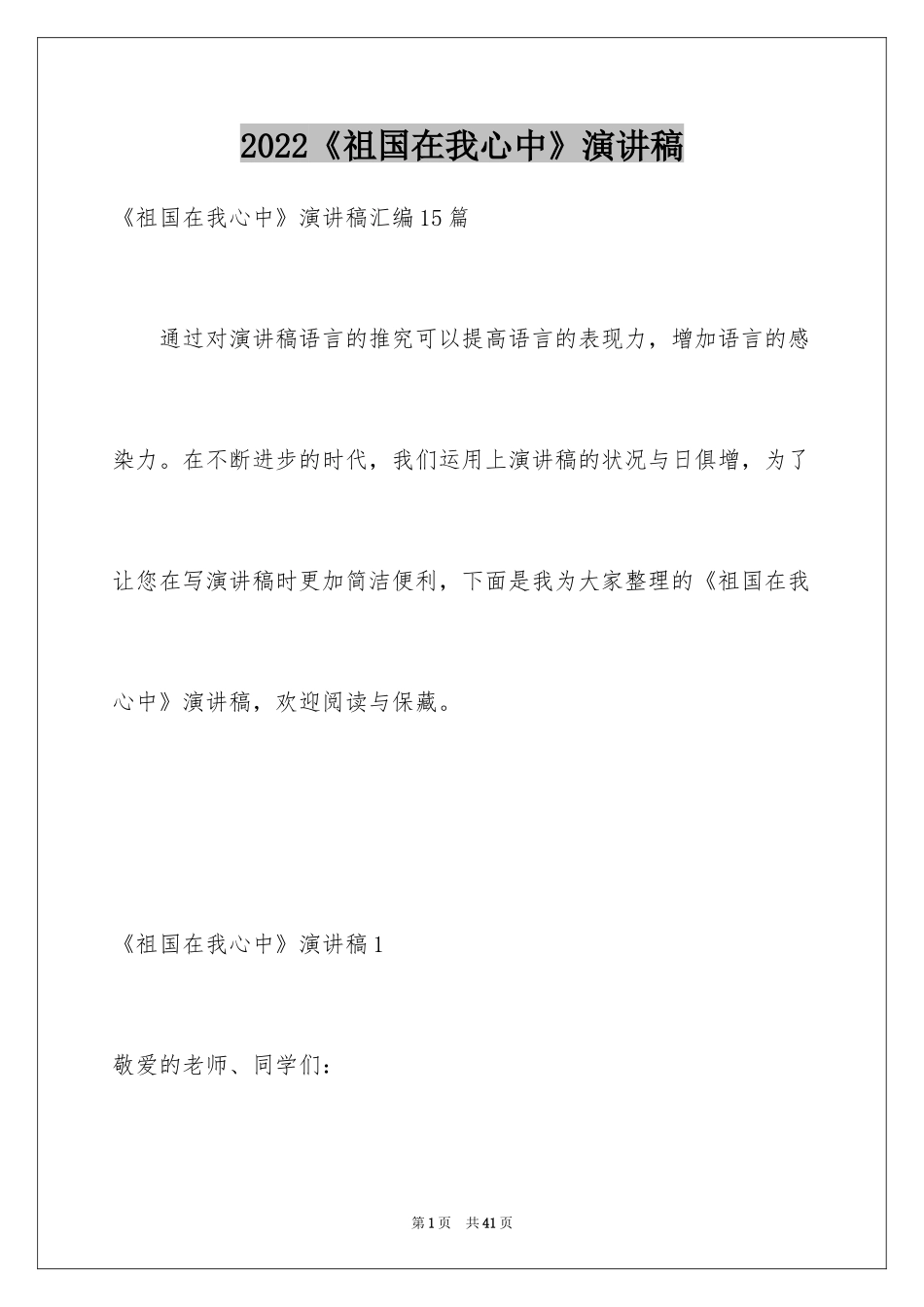 2022《祖国在我心中》演讲稿

《祖国在我心中》演讲稿汇编15篇

通过对演讲稿语言的推究可以提高语言的表现力，增加语言的感染力。在不断进步的时代，我们运用上演讲稿的状况与日俱增，为了让您在写演讲稿时更加简洁便利，下面是我为大家整理的《祖国在我心中》演讲稿，欢迎阅读与保藏。

《祖国在我心中》演讲稿1

敬爱的老师、同学们：

第1页　共41页